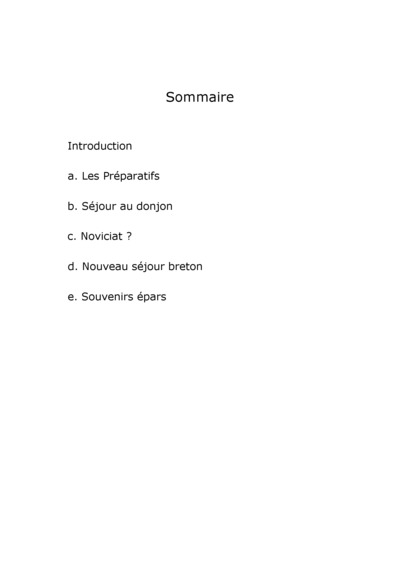 Sommaire

Introduction

a. Les Préparatifs

b. Séjour au donjon

c. Noviciat ?

d. Nouveau séjour breton

e. Souvenirs épars